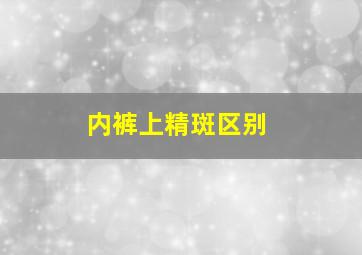 内裤上精斑区别